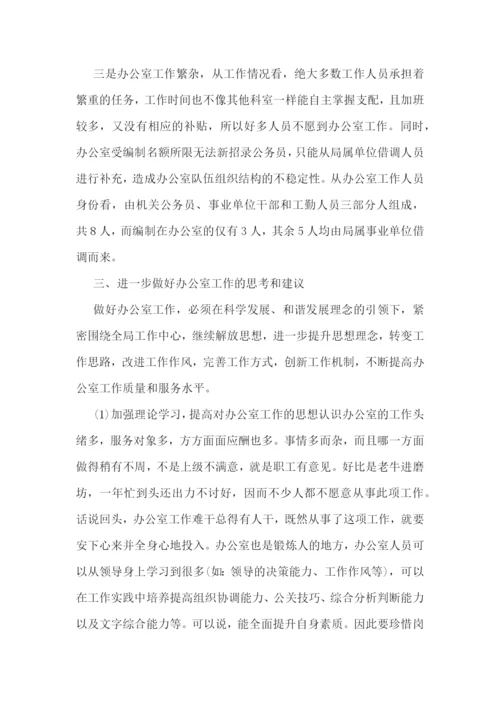 三是办公室工作繁杂，从工作情况看，绝大多数工作人员承担着繁重的任务，工作时间也不像其他科室一样能自主掌握支配，且加班较多，又没有相应的补贴，所以好多人员不愿到办公室工作。同时，办公室受编制名额所限无法新招录公务员，只能从局属单位借调人员进行补充，造成办公室队伍组织结构的不稳定性。从办公室工作人员身份看，由机关公务员、事业单位干部和工勤人员三部分人组成，共8人，而编制在办公室的仅有3人，其余5人均由局属事业单位借调而来。

三、进一步做好办公室工作的思考和建议

做好办公室工作，必须在科学发展、和谐发展理念的引领下，紧密围绕全局工作中心，继续解放思想，进一步提升思想理念，转变工作思路，改进工作作风，完善工作方式，创新工作机制，不断提高办公室工作质量和服务水平。

⑴加强理论学习，提高对办公室工作的思想认识办公室的工作头绪多，服务对象多，方方面面应酬也多。事情多而杂，而且哪一方面做得稍有不周，不是上级不满意，就是职工有意见。好比是老牛进磨坊，一年忙到头还出力不讨好，因而不少人都不愿意从事此项工作。话说回头，办公室工作难干总得有人干，既然从事了这项工作，就要安下心来并全身心地投入。办公室也是锻炼人的地方，办公室人员可以从领导身上学习到很多(如：领导的决策能力、工作作风等)，可以在工作实践中培养提高组织协调能力、公关技巧、综合分析判断能力以及文字综合能力等。可以说，能全面提升自身素质。因此要珍惜岗